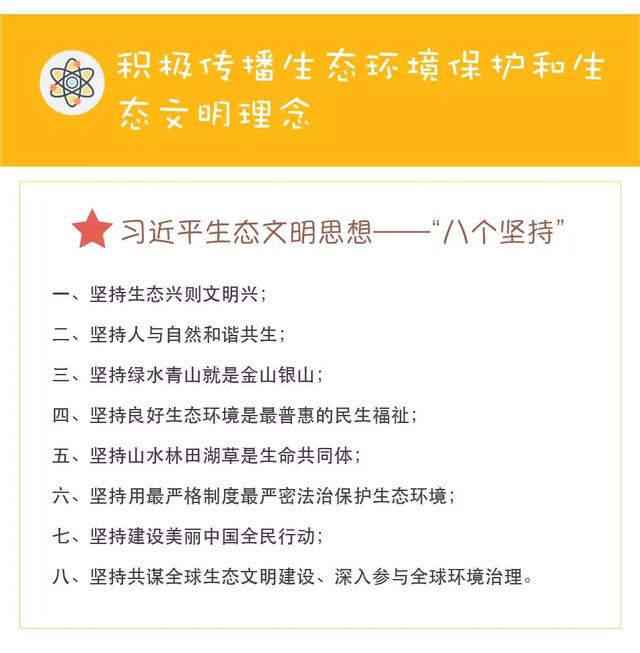 积极传播生态环境保护和生态文明理念

习近平生态文明思想——“八个坚持”

一、坚持生态兴则文明兴；

二、坚持人与自然和谐共生；

三、坚持绿水青山就是金山银山；

四、坚持良好生态环境是最普惠的民生福祉；

五、坚持山水林田湖草是生命共同体；

六、坚持用最严格制度最严密法治保护生态环境；

七、坚持建设美丽中国全民行动；

八、坚持共谋全球生态文明建设、深入参与全球环境治理。